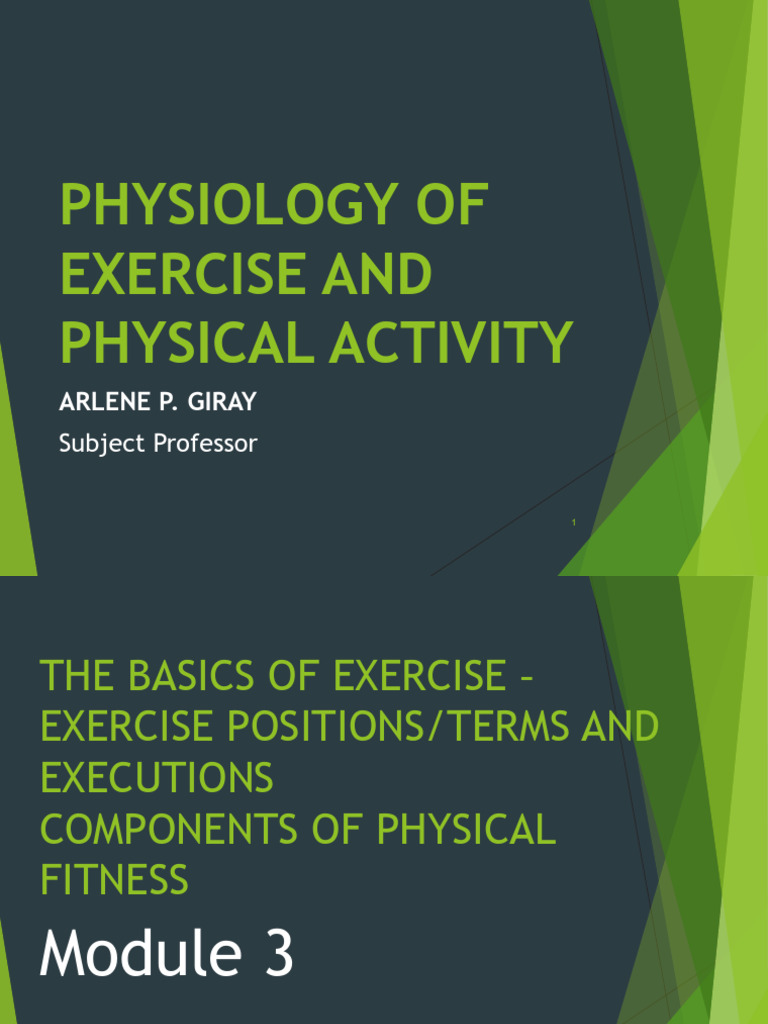 PHYSIOLOGY OF EXERCISE AND PHYSICAL ACTIVITY

ARLENE P. GIRAY

Subject Professor

1

THE BASICS OF EXERCISE – EXERCISE POSITIONS/TERMS AND EXECUTIONS
COMPONENTS OF PHYSICAL FITNESS

Module 3